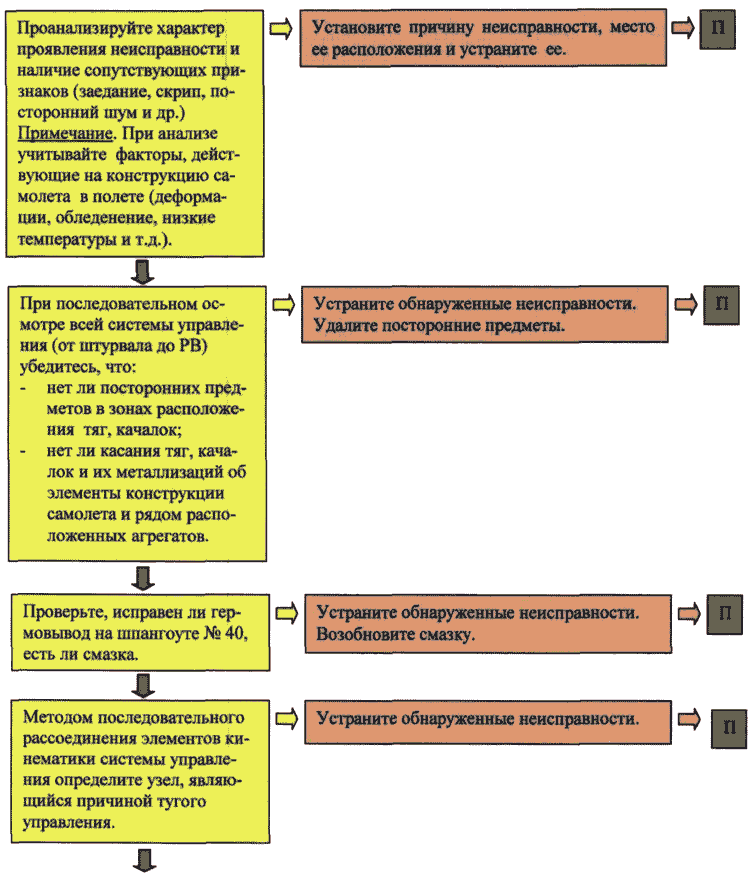 Проанализируйте характер проявления неисправности и наличие сопутствующих признаков (заедание, скрип, посторонний шум и др.)
Примечание. При анализе учитывайте факторы, действующие на конструкцию самолета в полете (деформации, обледенение, низкие температуры и т.д.).

Установите причину неисправности, место ее расположения и устраните ее.

П

При последовательном осмотре всей системы управления (от штурвала до РВ) убедитесь, что:
- нет ли посторонних предметов в зонах расположения тяг, качалок;
- нет ли касания тяг, качалок и их металлизаций об элементы конструкции самолета и рядом расположенных агрегатов.

Устраните обнаруженные неисправности. Удалите посторонние предметы.

П

Проверьте, исправен ли гермовывод на шпангоуте № 40, есть ли смазка.

Устраните обнаруженные неисправности. Возобновите смазку.

П

Методом последовательного рассоединения элементов кинематики системы управления определите узел, являющийся причиной тугого управления.

Устраните обнаруженные неисправности.

П